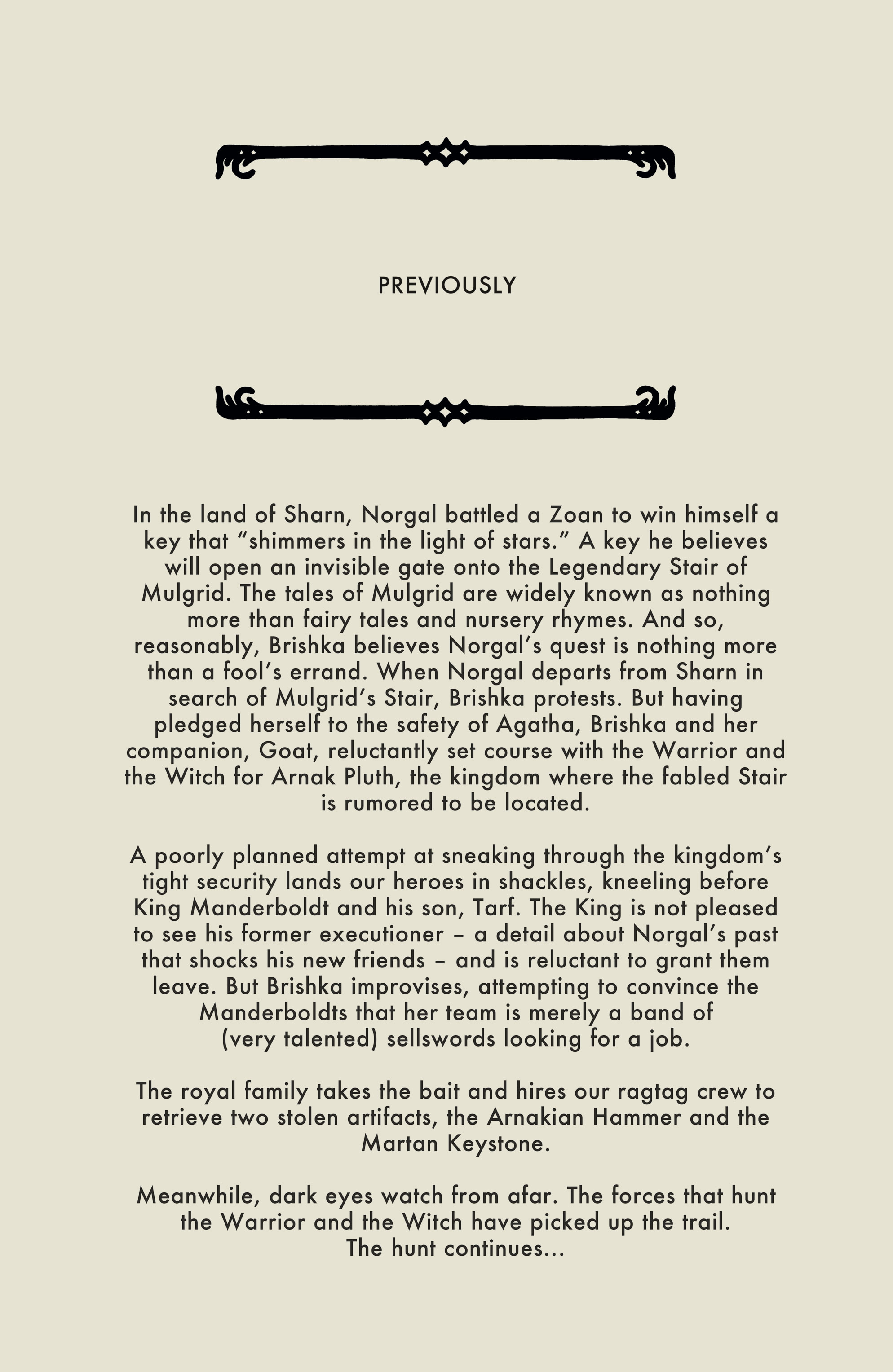 PREVIOUSLY

In the land of Sharn, Norgal battled a Zoan to win himself a key that “shimmers in the light of stars.” A key he believes will open an invisible gate onto the Legendary Stair of Mulgrid. The tales of Mulgrid are widely known as nothing more than fairy tales and nursery rhymes. And so, reasonably, Brishka believes Norgal’s quest is nothing more than a fool’s errand. When Norgal departs from Sharn in search of Mulgrid’s Stair, Brishka protests. But having pledged herself to the safety of Agatha, Brishka and her companion, Goat, reluctantly set course with the Warrior and the Witch for Arnak Pluth, the kingdom where the fabled Stair is rumored to be located.

A poorly planned attempt at sneaking through the kingdom’s tight security lands our heroes in shackles, kneeling before King Manderboldt and his son, Tarf. The King is not pleased to see his former executioner – a detail about Norgal’s past that shocks his new friends – and is reluctant to grant them leave. But Brishka improvises, attempting to convince the Manderboldts that her team is merely a band of (very talented) sellswords looking for a job.

The royal family takes the bait and hires our ragtag crew to retrieve two stolen artifacts, the Arnakian Hammer and the Martan Keystone.

Meanwhile, dark eyes watch from afar. The forces that hunt the Warrior and the Witch have picked up the trail. The hunt continues...